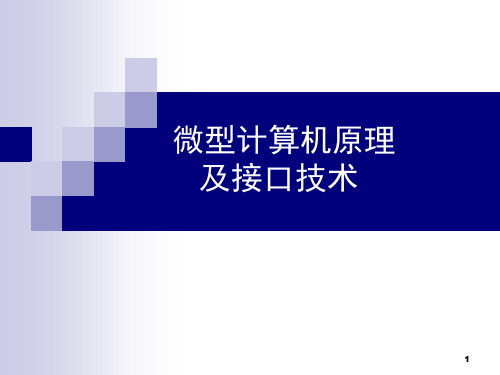 微型计算机原理
及接口技术

1